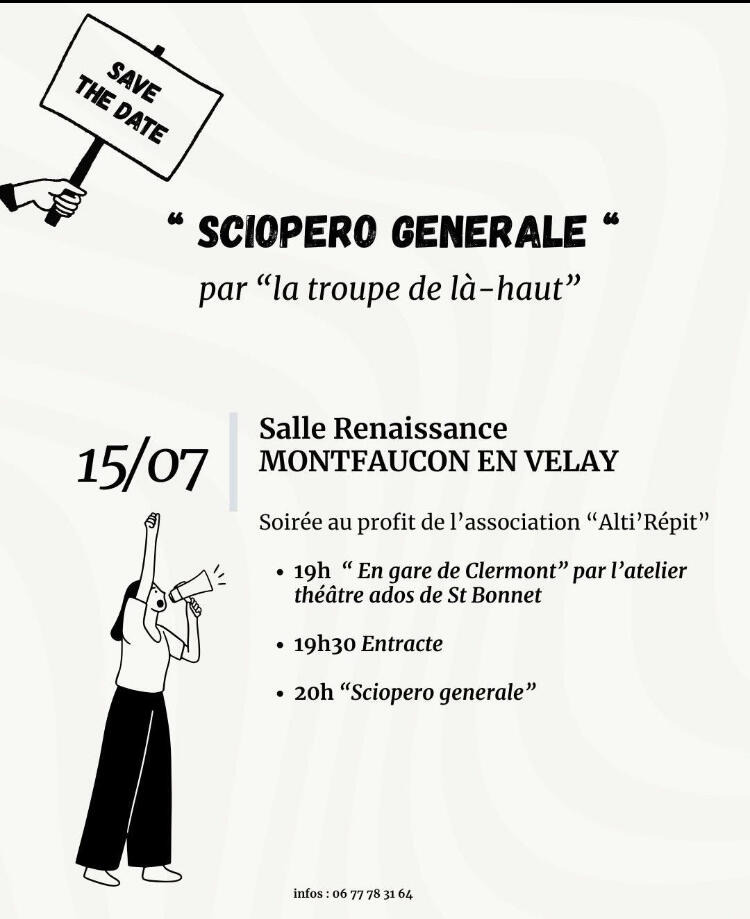 SAVE THE DATE

“ SCIOPERO GENERALE “

par “la troupe de là-haut”

15/07

Salle Renaissance
MONTFAUCON EN VELAY

Soirée au profit de l’association “Alti’Répit”

• 19h “ En gare de Clermont” par l’atelier théâtre ados de St Bonnet

• 19h30 Entracte

• 20h “Sciopero generale”

infos : 06 77 78 31 64